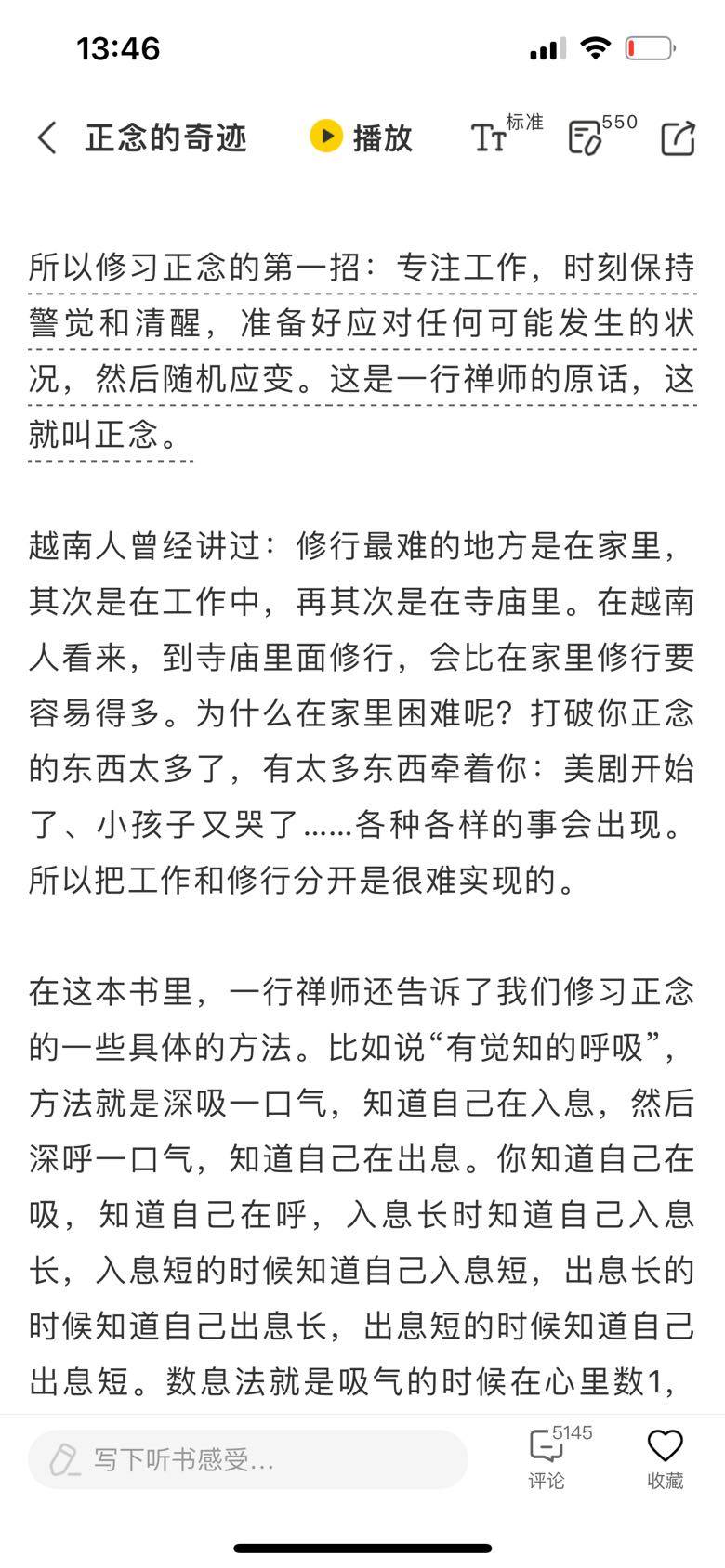 13:46

正念的奇迹 播放 标准 550

所以修习正念的第一招：专注工作，时刻保持警觉和清醒，准备好应对任何可能发生的状况，然后随机应变。这是一行禅师的原话，这就叫正念。

越南人曾经讲过：修行最难的地方是在家里，其次是在工作中，再其次是在寺庙里。在越南人看来，到寺庙里面修行，会比在家里修行要容易得多。为什么在家里困难呢？打破你正念的东西太多了，有太多东西牵着你：美剧开始了、小孩子又哭了……各种各样的事会出现。所以把工作和修行分开是很难实现的。

在这本书里，一行禅师还告诉了我们修习正念的一些具体的方法。比如说“有觉知的呼吸”，方法就是深吸一口气，知道自己在入息，然后深呼一口气，知道自己在出息。你知道自己在吸，知道自己在呼，入息长时知道自己入息长，入息短的时候知道自己入息短，出息长的时候知道自己出息长，出息短的时候知道自己出息短。数息法就是吸气的时候在心里数1，

写下听书感受...

5145
评论

收藏